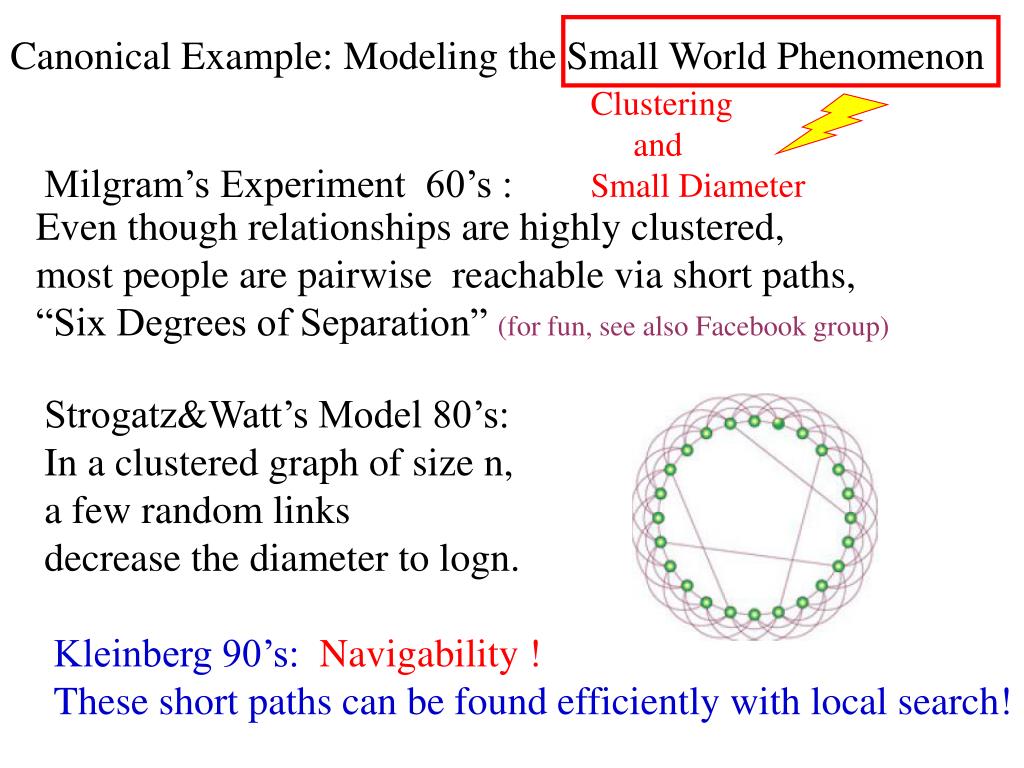 Canonical Example: Modeling the Small World Phenomenon

Clustering
and
Small Diameter

Milgram's Experiment 60's :

Even though relationships are highly clustered, most people are pairwise reachable via short paths, "Six Degrees of Separation" (for fun, see also Facebook group)

Strogatz&Watt's Model 80's:
In a clustered graph of size n,
a few random links
decrease the diameter to logn.

Kleinberg 90's: Navigability !
These short paths can be found efficiently with local search!